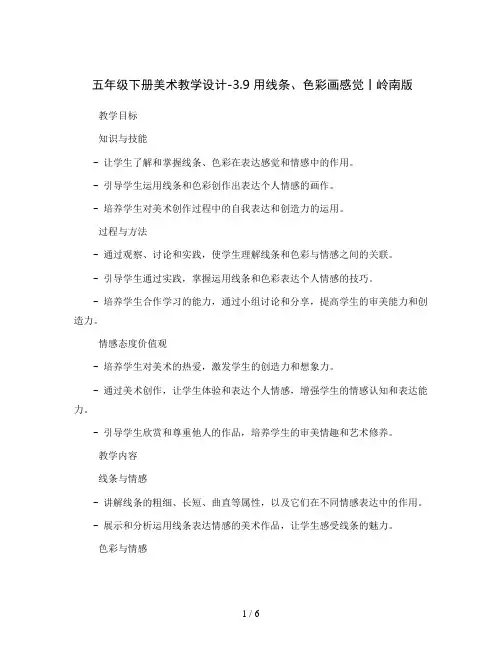 五年级下册美术教学设计-3.9 用线条、色彩画感觉丨岭南版

教学目标

知识与技能

- 让学生了解和掌握线条、色彩在表达感觉和情感中的作用。

- 引导学生运用线条和色彩创作出表达个人情感的画作。

- 培养学生对美术创作过程中的自我表达和创造力的运用。

过程与方法

- 通过观察、讨论和实践，使学生理解线条和色彩与情感之间的关联。

- 引导学生通过实践，掌握运用线条和色彩表达个人情感的技巧。

- 培养学生合作学习的能力，通过小组讨论和分享，提高学生的审美能力和创造力。

情感态度价值观

- 培养学生对美术的热爱，激发学生的创造力和想象力。

- 通过美术创作，让学生体验和表达个人情感，增强学生的情感认知和表达能力。

- 引导学生欣赏和尊重他人的作品，培养学生的审美情趣和艺术修养。

教学内容

线条与情感

- 讲解线条的粗细、长短、曲直等属性，以及它们在不同情感表达中的作用。

- 展示和分析运用线条表达情感的美术作品，让学生感受线条的魅力。

色彩与情感

1 / 6